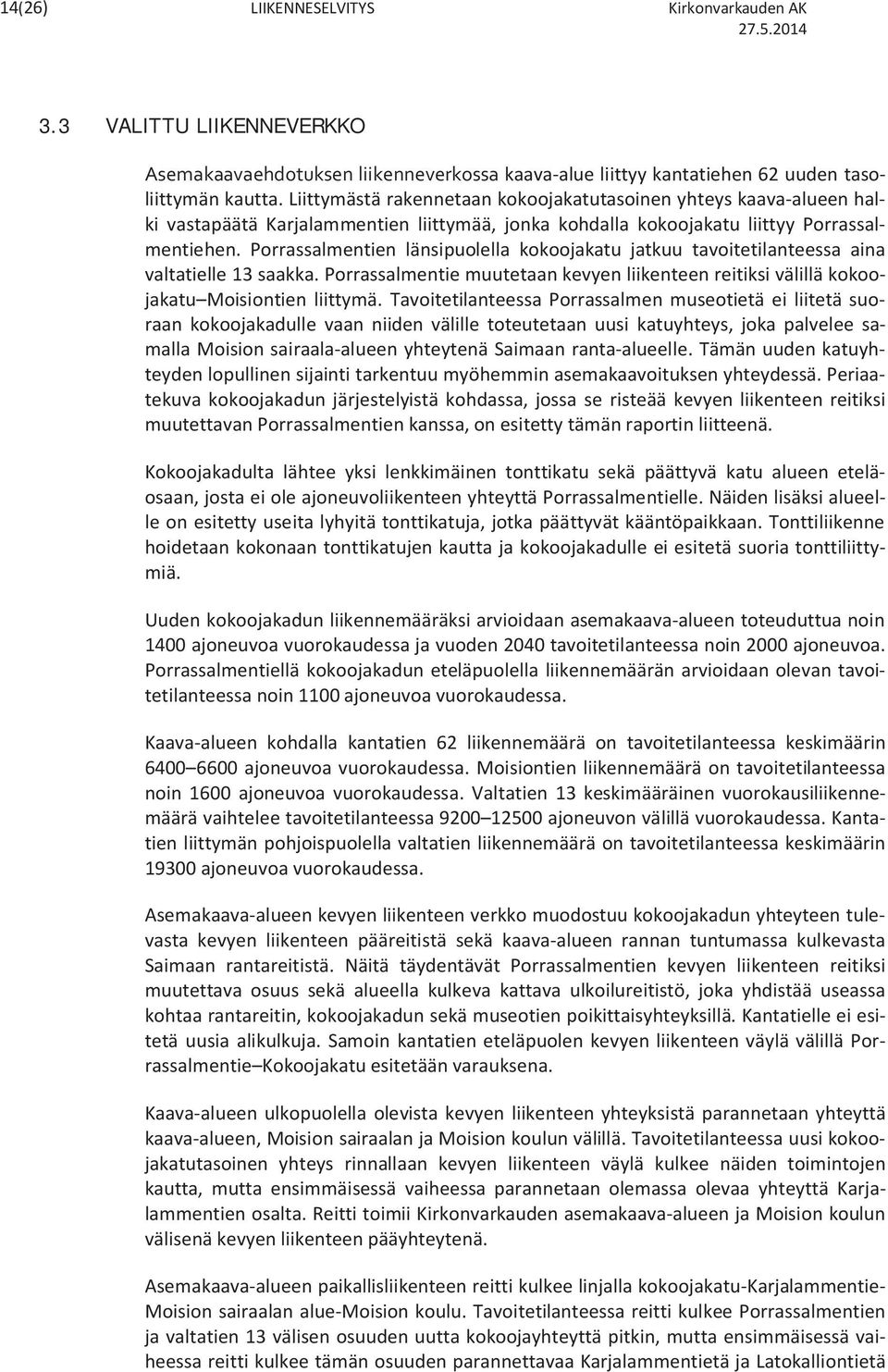 14(26) LIIKENNESELVITYS Kirkonvarkauden AK
27.5.2014

3.3 VALITTU LIIKENNEVERKKO

Asemakaavaehdotuksen liikenneverkossa kaava-alue liittyy kantatiehen 62 uuden tasoliittymän kautta. Liittymästä rakennetaan kokoojakatutasoinen yhteys kaava-alueen halki vastapäätä Karjalammentien liittymää, jonka kohdalla kokoojakatu liittyy Porrassalmentiehen. Porrassalmentien länsipuolella kokoojakatu jatkuu tavoitetilanteessa aina valtatielle 13 saakka. Porrassalmentie muutetaan kevyen liikenteen reitiksi välillä kokoojakatu–Moisiontien liittymä. Tavoitetilanteessa Porrassalmen museotietä ei liitetä suoraan kokoojakadulle vaan niiden välille toteutetaan uusi katuyhteys, joka palvelee samalla Moision sairaala-alueen yhteytenä Saimaan ranta-alueelle. Tämän uuden katuyhteyden lopullinen sijainti tarkentuu myöhemmin asemakaavoituksen yhteydessä. Periaatekuva kokoojakadun järjestelyistä kohdassa, jossa se risteää kevyen liikenteen reitiksi muutettavan Porrassalmentien kanssa, on esitetty tämän raportin liitteenä.

Kokoojakadulta lähtee yksi lenkkimäinen tonttikatu sekä päättyvä katu alueen eteläosaan, josta ei ole ajoneuvoliikenteen yhteyttä Porrassalmentielle. Näiden lisäksi alueelle on esitetty useita lyhyitä tonttikatuja, jotka päättyvät kääntöpaikkaan. Tonttiliikenne hoidetaan kokonaan tonttikatujen kautta ja kokoojakadulle ei esitetä suoria tonttiliittymiä.

Uuden kokoojakadun liikennemääräksi arvioidaan asemakaava-alueen toteuduttua noin 1400 ajoneuvoa vuorokaudessa ja vuoden 2040 tavoitetilanteessa noin 2000 ajoneuvoa. Porrassalmentiellä kokoojakadun eteläpuolella liikennemäärän arvioidaan olevan tavoitetilanteessa noin 1100 ajoneuvoa vuorokaudessa.

Kaava-alueen kohdalla kantatien 62 liikennemäärä on tavoitetilanteessa keskimäärin 6400–6600 ajoneuvoa vuorokaudessa. Moisiontien liikennemäärä on tavoitetilanteessa noin 1600 ajoneuvoa vuorokaudessa. Valtatien 13 keskimääräinen vuorokausiliikennemäärä vaihtelee tavoitetilanteessa 9200–12500 ajoneuvon välillä vuorokaudessa. Kantatien liittymän pohjoispuolella valtatien liikennemäärä on tavoitetilanteessa keskimäärin 19300 ajoneuvoa vuorokaudessa.

Asemakaava-alueen kevyen liikenteen verkko muodostuu kokoojakadun yhteyteen tulevasta kevyen liikenteen pääreitistä sekä kaava-alueen rannan tuntumassa kulkevasta Saimaan rantareitistä. Näitä täydentävät Porrassalmentien kevyen liikenteen reitiksi muutettava osuus sekä alueella kulkeva kattava ulkoilureitistö, joka yhdistää useassa kohtaa rantareitin, kokoojakadun sekä museotien poikittaisyhteyksillä. Kantatielle ei esitetä uusia alikulkuja. Samoin kantatien eteläpuolen kevyen liikenteen väylä välillä Porrassalmentie–Kokoojakatu esitetään varauksena.

Kaava-alueen ulkopuolella olevista kevyen liikenteen yhteyksistä parannetaan yhteyttä kaava-alueen, Moision sairaalan ja Moision koulun välillä. Tavoitetilanteessa uusi kokoojakatutasoinen yhteys rinnallaan kevyen liikenteen väylä kulkee näiden toimintojen kautta, mutta ensimmäisessä vaiheessa parannetaan olemassa olevaa yhteyttä Karjalammentien osalta. Reitti toimii Kirkonvarkauden asemakaava-alueen ja Moision koulun välisenä kevyen liikenteen pääyhteytenä.

Asemakaava-alueen paikallisliikenteen reitti kulkee linjalla kokoojakatu-Karjalammentie-Moision sairaalan alue-Moision koulu. Tavoitetilanteessa reitti kulkee Porrassalmentien ja valtatien 13 välisen osuuden uutta kokoojayhteyttä pitkin, mutta ensimmäisessä vaiheessa reitti kulkee tämän osuuden parannettavaa Karjalammentietä ja Latokalliontietä